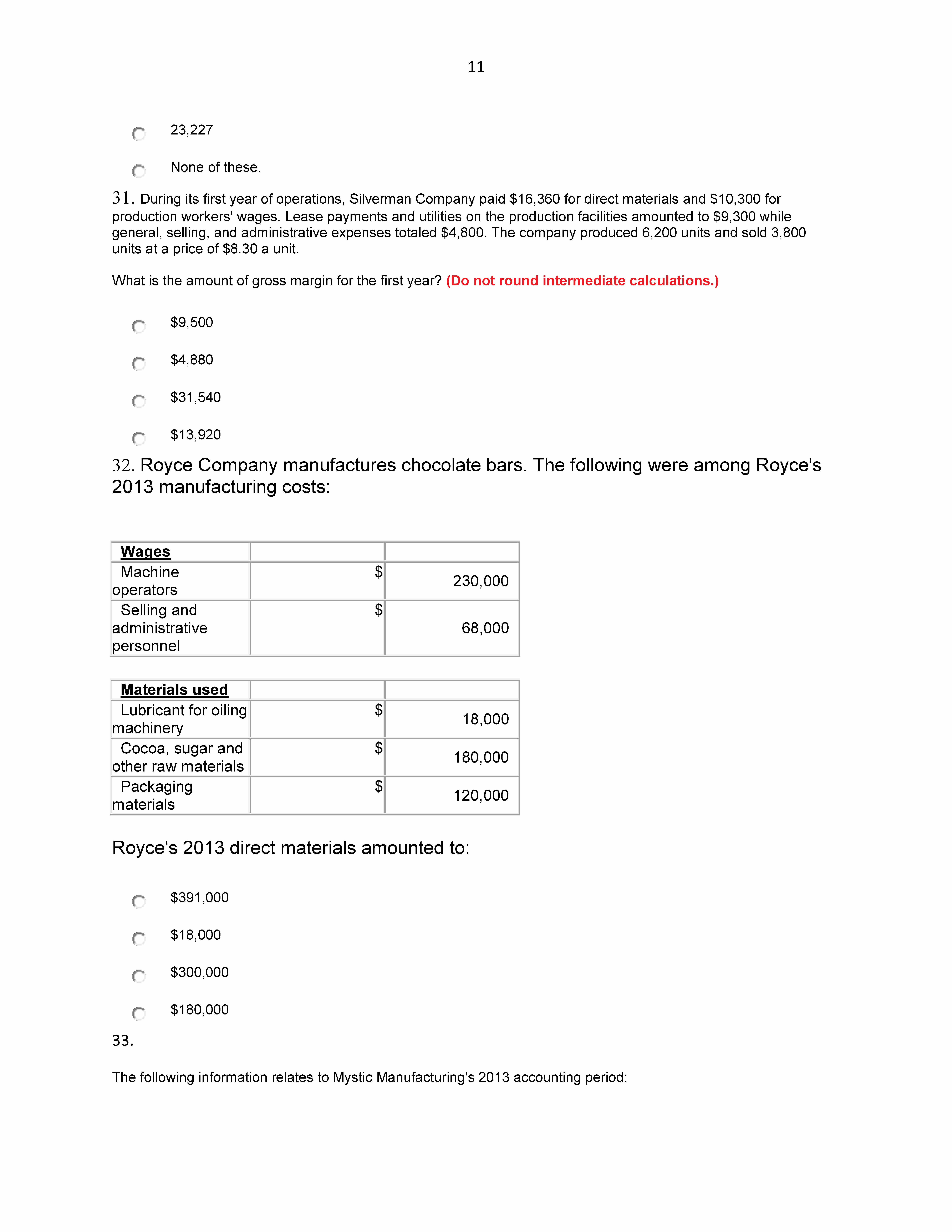 11

23,227

None of these.

31. During its first year of operations, Silverman Company paid \$16,360 for direct materials and \$10,300 for production workers' wages. Lease payments and utilities on the production facilities amounted to \$9,300 while general, selling, and administrative expenses totaled \$4,800. The company produced 6,200 units and sold 3,800 units at a price of \$8.30 a unit.

What is the amount of gross margin for the first year? (Do not round intermediate calculations.)

\$9,500

\$4,880

\$31,540

\$13,920

32. Royce Company manufactures chocolate bars. The following were among Royce's 2013 manufacturing costs:

| Wages | | |
|---|---|---|
| Machine operators | \$ | 230,000 |
| Selling and administrative personnel | \$ | 68,000 |

| Materials used | | |
|---|---|---|
| Lubricant for oiling machinery | \$ | 18,000 |
| Cocoa, sugar and other raw materials | \$ | 180,000 |
| Packaging materials | \$ | 120,000 |

Royce's 2013 direct materials amounted to:

\$391,000

\$18,000

\$300,000

\$180,000

33.

The following information relates to Mystic Manufacturing's 2013 accounting period: